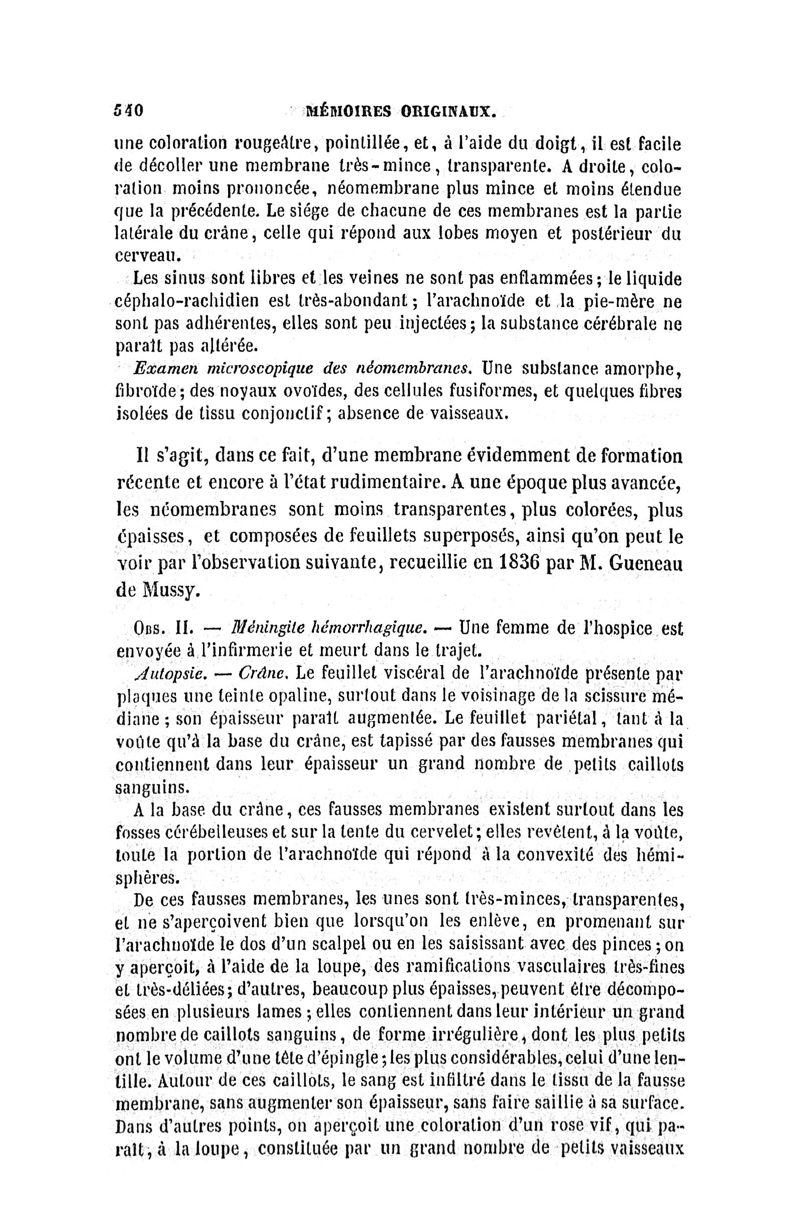 540 MÉMOIRES ORIGINAUX.

une coloration rougeâtre, pointillée, et, à l'aide du doigt, il est facile de décoller une membrane très-mince, transparente. A droite, coloration moins prononcée, néomembrane plus mince et moins étendue que la précédente. Le siége de chacune de ces membranes est la partie latérale du crâne, celle qui répond aux lobes moyen et postérieur du cerveau.

Les sinus sont libres et les veines ne sont pas enflammées; le liquide céphalo-rachidien est très-abondant; l'arachnoïde et la pie-mère ne sont pas adhérentes, elles sont peu injectées; la substance cérébrale ne paraît pas altérée.

Examen microscopique des néomembranes. Une substance amorphe, fibroïde; des noyaux ovoïdes, des cellules fusiformes, et quelques fibres isolées de tissu conjonctif; absence de vaisseaux.

Il s'agit, dans ce fait, d'une membrane évidemment de formation récente et encore à l'état rudimentaire. A une époque plus avancée, les néomembranes sont moins transparentes, plus colorées, plus épaisses, et composées de feuillets superposés, ainsi qu'on peut le voir par l'observation suivante, recueillie en 1836 par M. Gueneau de Mussy.

Obs. II. — Méningite hémorrhagique. — Une femme de l'hospice est envoyée à l'infirmerie et meurt dans le trajet.

Autopsie. — Crâne. Le feuillet viscéral de l'arachnoïde présente par plaques une teinte opaline, surtout dans le voisinage de la scissure médiane; son épaisseur paraît augmentée. Le feuillet pariétal, tant à la voûte qu'à la base du crâne, est tapissé par des fausses membranes qui contiennent dans leur épaisseur un grand nombre de petits caillots sanguins.

A la base du crâne, ces fausses membranes existent surtout dans les fosses cérébelleuses et sur la tente du cervelet; elles revêtent, à la voûte, toute la portion de l'arachnoïde qui répond à la convexité des hémisphères.

De ces fausses membranes, les unes sont très-minces, transparentes, et ne s'aperçoivent bien que lorsqu'on les enlève, en promenant sur l'arachnoïde le dos d'un scalpel ou en les saisissant avec des pinces; on y aperçoit, à l'aide de la loupe, des ramifications vasculaires très-fines et très-déliées; d'autres, beaucoup plus épaisses, peuvent être décomposées en plusieurs lames; elles contiennent dans leur intérieur un grand nombre de caillots sanguins, de forme irrégulière, dont les plus petits ont le volume d'une tête d'épingle; les plus considérables, celui d'une lentille. Autour de ces caillots, le sang est infiltré dans le tissu de la fausse membrane, sans augmenter son épaisseur, sans faire saillie à sa surface. Dans d'autres points, on aperçoit une coloration d'un rose vif, qui paraît, à la loupe, constituée par un grand nombre de petits vaisseaux